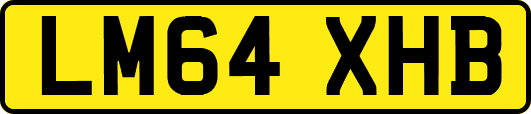 LM64 XHB